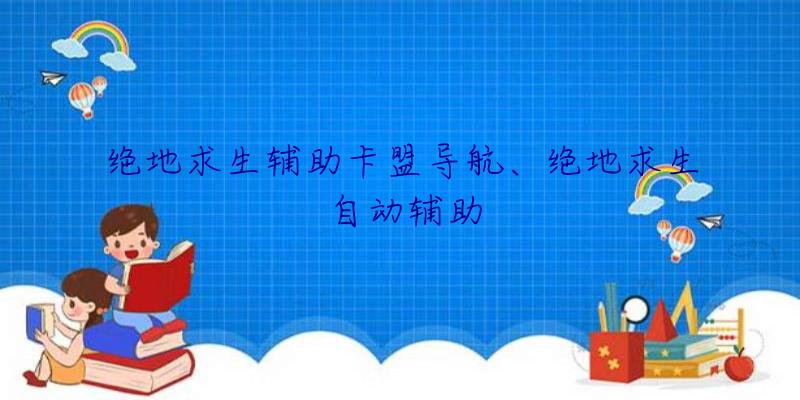 绝地求生辅助卡盟导航、绝地求生自动辅助